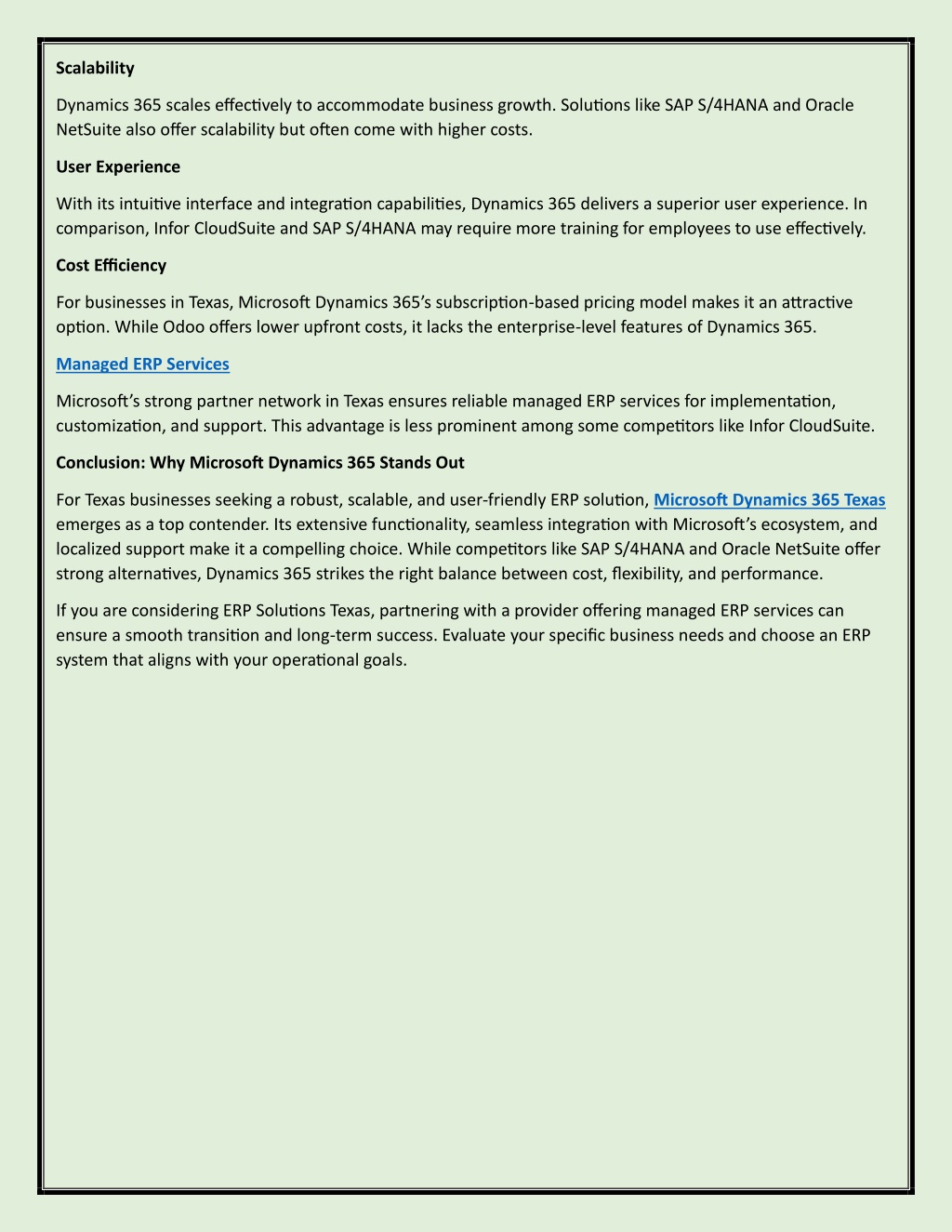 Scalability

Dynamics 365 scales effectively to accommodate business growth. Solutions like SAP S/4HANA and Oracle NetSuite also offer scalability but often come with higher costs.

User Experience

With its intuitive interface and integration capabilities, Dynamics 365 delivers a superior user experience. In comparison, Infor CloudSuite and SAP S/4HANA may require more training for employees to use effectively.

Cost Efficiency

For businesses in Texas, Microsoft Dynamics 365's subscription-based pricing model makes it an attractive option. While Odoo offers lower upfront costs, it lacks the enterprise-level features of Dynamics 365.

Managed ERP Services

Microsoft's strong partner network in Texas ensures reliable managed ERP services for implementation, customization, and support. This advantage is less prominent among some competitors like Infor CloudSuite.

Conclusion: Why Microsoft Dynamics 365 Stands Out

For Texas businesses seeking a robust, scalable, and user-friendly ERP solution, Microsoft Dynamics 365 Texas emerges as a top contender. Its extensive functionality, seamless integration with Microsoft's ecosystem, and localized support make it a compelling choice. While competitors like SAP S/4HANA and Oracle NetSuite offer strong alternatives, Dynamics 365 strikes the right balance between cost, flexibility, and performance.

If you are considering ERP Solutions Texas, partnering with a provider offering managed ERP services can ensure a smooth transition and long-term success. Evaluate your specific business needs and choose an ERP system that aligns with your operational goals.